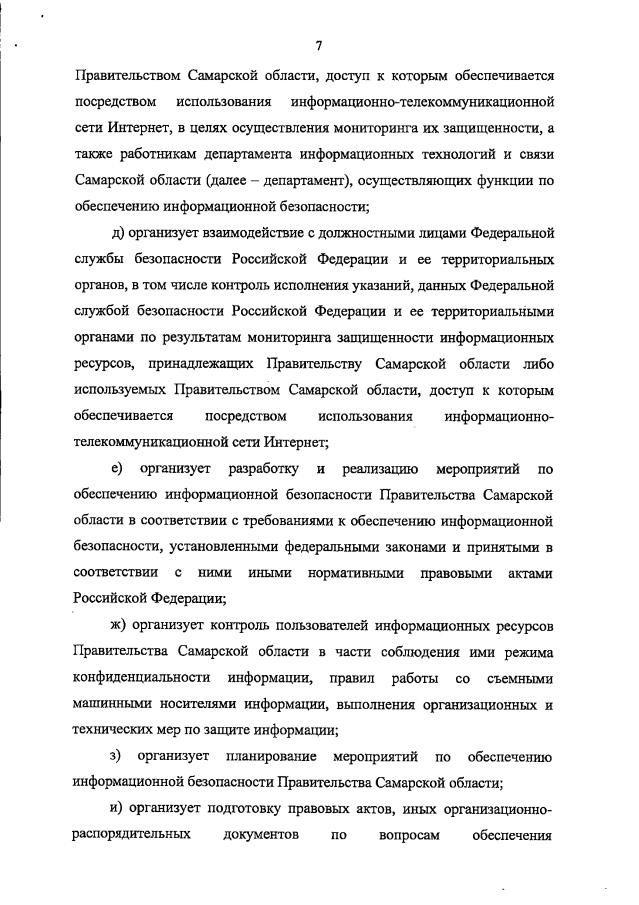 7

Правительством Самарской области, доступ к которым обеспечивается посредством использования информационно-телекоммуникационной сети Интернет, в целях осуществления мониторинга их защищенности, а также работникам департамента информационных технологий и связи Самарской области (далее – департамент), осуществляющих функции по обеспечению информационной безопасности;

д) организует взаимодействие с должностными лицами Федеральной службы безопасности Российской Федерации и ее территориальных органов, в том числе контроль исполнения указаний, данных Федеральной службой безопасности Российской Федерации и ее территориальными органами по результатам мониторинга защищенности информационных ресурсов, принадлежащих Правительству Самарской области либо используемых Правительством Самарской области, доступ к которым обеспечивается посредством использования информационно-телекоммуникационной сети Интернет;

е) организует разработку и реализацию мероприятий по обеспечению информационной безопасности Правительства Самарской области в соответствии с требованиями к обеспечению информационной безопасности, установленными федеральными законами и принятыми в соответствии с ними иными нормативными правовыми актами Российской Федерации;

ж) организует контроль пользователей информационных ресурсов Правительства Самарской области в части соблюдения ими режима конфиденциальности информации, правил работы со съемными машинными носителями информации, выполнения организационных и технических мер по защите информации;

з) организует планирование мероприятий по обеспечению информационной безопасности Правительства Самарской области;

и) организует подготовку правовых актов, иных организационно-распорядительных документов по вопросам обеспечения